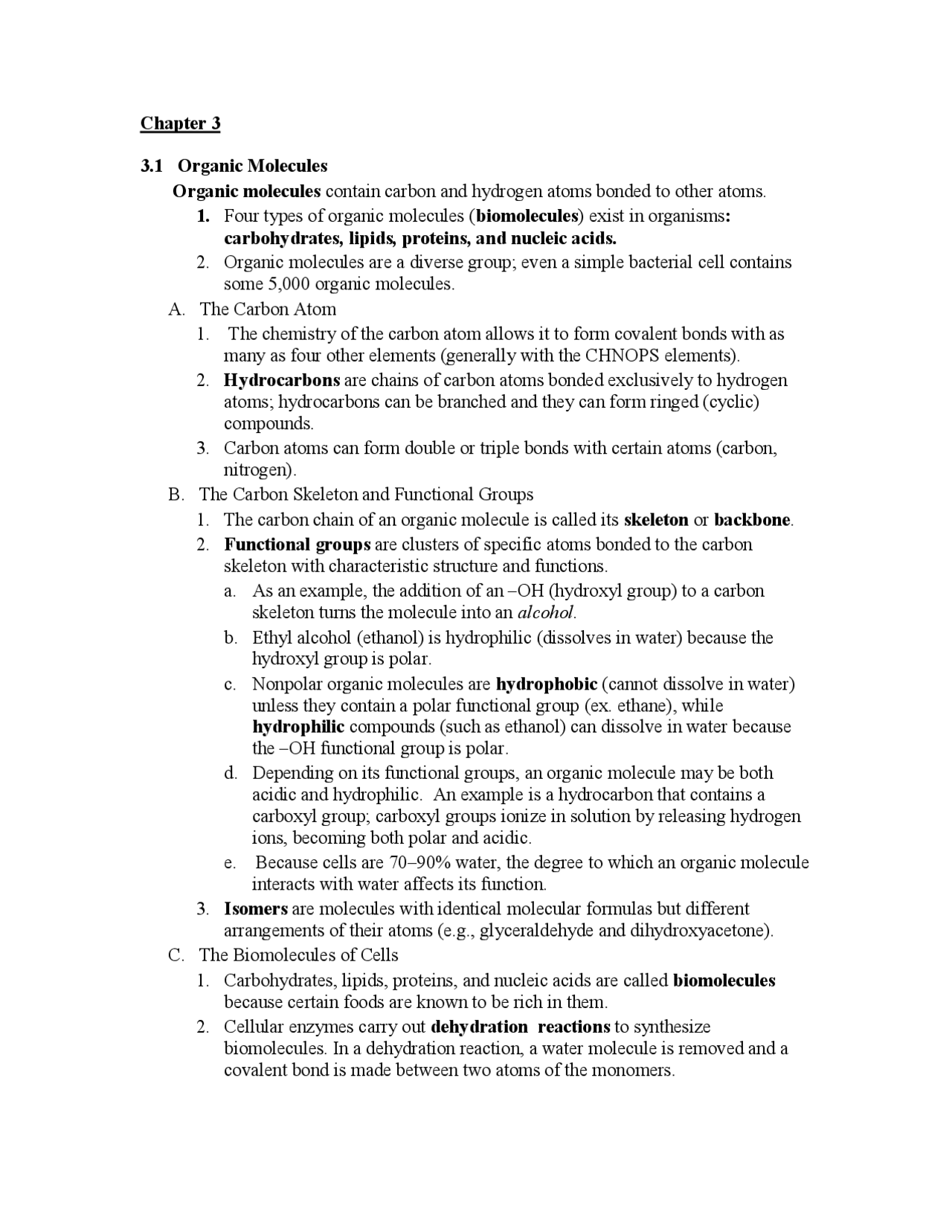 Chapter 3

3.1 Organic Molecules

Organic molecules contain carbon and hydrogen atoms bonded to other atoms.

1. Four types of organic molecules (biomolecules) exist in organisms: carbohydrates, lipids, proteins, and nucleic acids.

2. Organic molecules are a diverse group; even a simple bacterial cell contains some 5,000 organic molecules.

A. The Carbon Atom

1. The chemistry of the carbon atom allows it to form covalent bonds with as many as four other elements (generally with the CHNOPS elements).

2. Hydrocarbons are chains of carbon atoms bonded exclusively to hydrogen atoms; hydrocarbons can be branched and they can form ringed (cyclic) compounds.

3. Carbon atoms can form double or triple bonds with certain atoms (carbon, nitrogen).

B. The Carbon Skeleton and Functional Groups

1. The carbon chain of an organic molecule is called its skeleton or backbone.

2. Functional groups are clusters of specific atoms bonded to the carbon skeleton with characteristic structure and functions.

a. As an example, the addition of an –OH (hydroxyl group) to a carbon skeleton turns the molecule into an alcohol.

b. Ethyl alcohol (ethanol) is hydrophilic (dissolves in water) because the hydroxyl group is polar.

c. Nonpolar organic molecules are hydrophobic (cannot dissolve in water) unless they contain a polar functional group (ex. ethane), while hydrophilic compounds (such as ethanol) can dissolve in water because the –OH functional group is polar.

d. Depending on its functional groups, an organic molecule may be both acidic and hydrophilic. An example is a hydrocarbon that contains a carboxyl group; carboxyl groups ionize in solution by releasing hydrogen ions, becoming both polar and acidic.

e. Because cells are 70–90% water, the degree to which an organic molecule interacts with water affects its function.

3. Isomers are molecules with identical molecular formulas but different arrangements of their atoms (e.g., glyceraldehyde and dihydroxyacetone).

C. The Biomolecules of Cells

1. Carbohydrates, lipids, proteins, and nucleic acids are called biomolecules because certain foods are known to be rich in them.

2. Cellular enzymes carry out dehydration reactions to synthesize biomolecules. In a dehydration reaction, a water molecule is removed and a covalent bond is made between two atoms of the monomers.